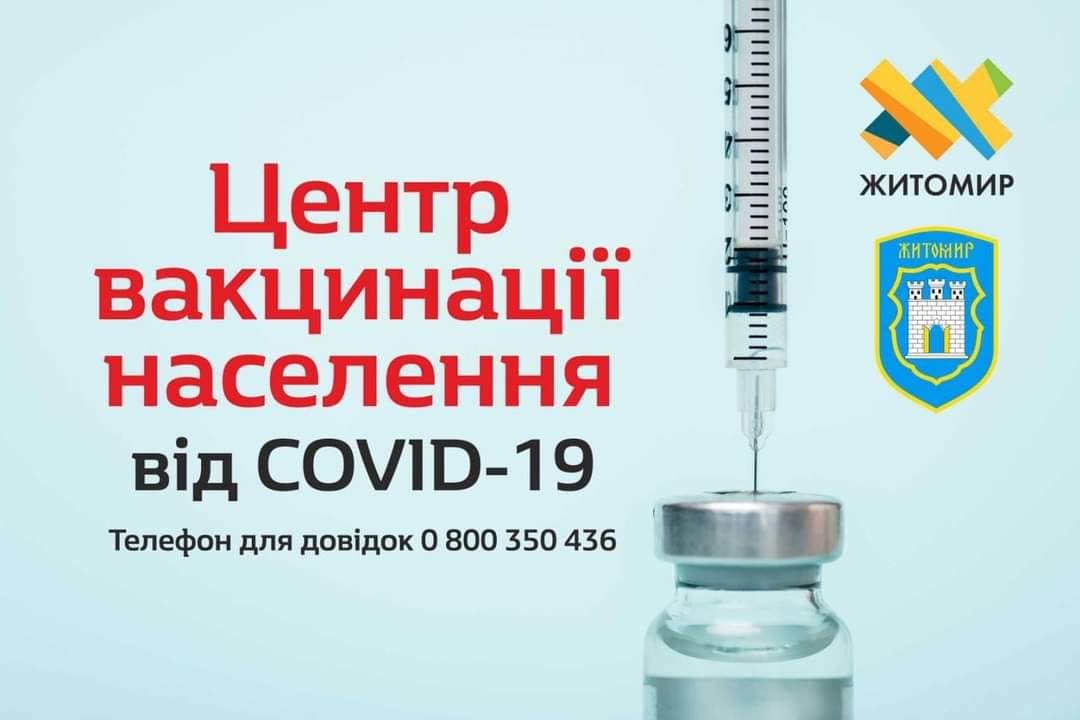 Центр вакцинації населення від COVID-19

Телефон для довідок 0 800 350 436

ЖИТОМИР

ЖИТОМИР